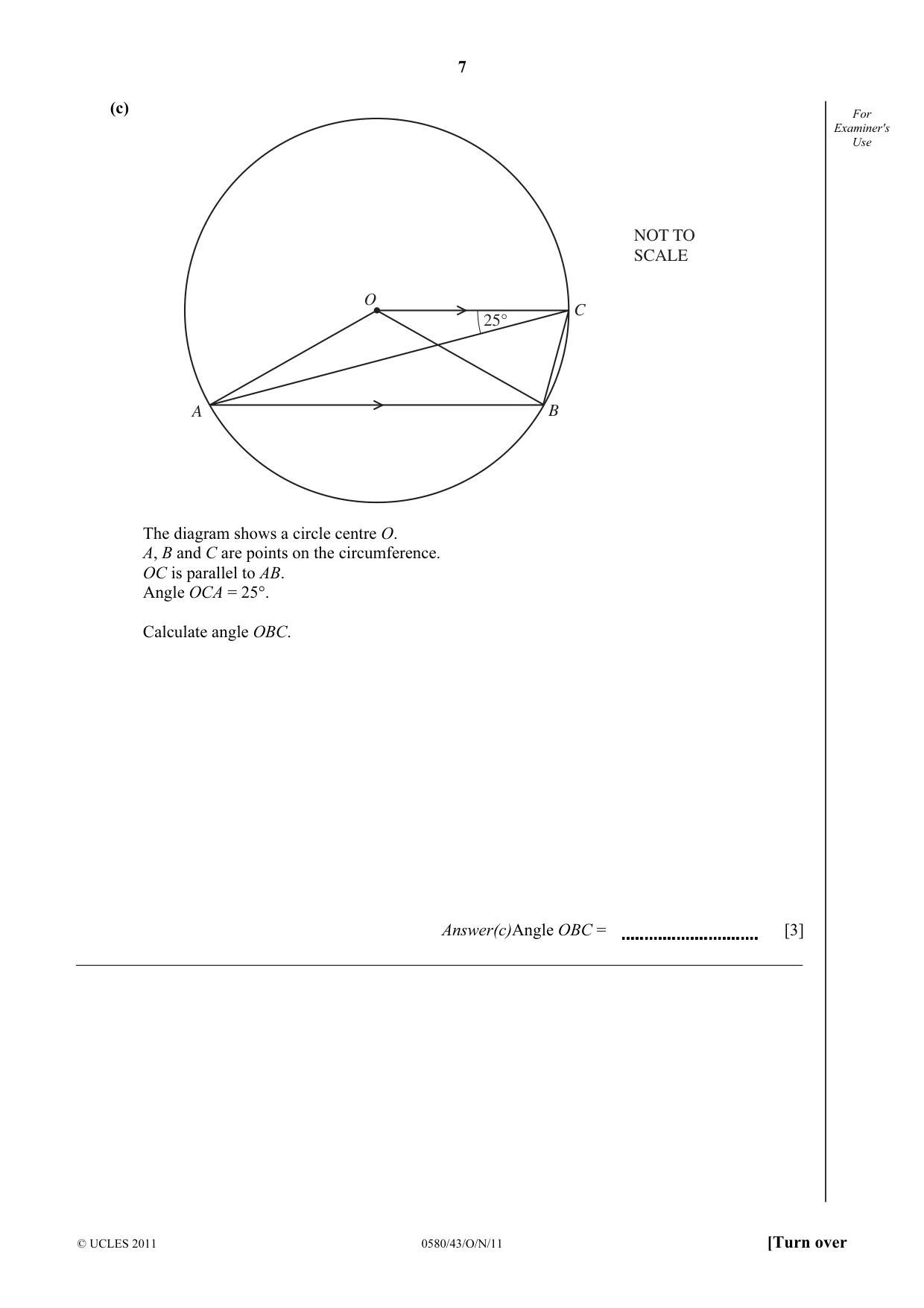 7

(c)

For Examiner's Use

NOT TO SCALE

O

C

25°

A

B

The diagram shows a circle centre O.
A, B and C are points on the circumference.
OC is parallel to AB.
Angle OCA = 25°.

Calculate angle OBC.

Answer(c)Angle OBC = ____ [3]

© UCLES 2011

0580/43/O/N/11

[Turn over